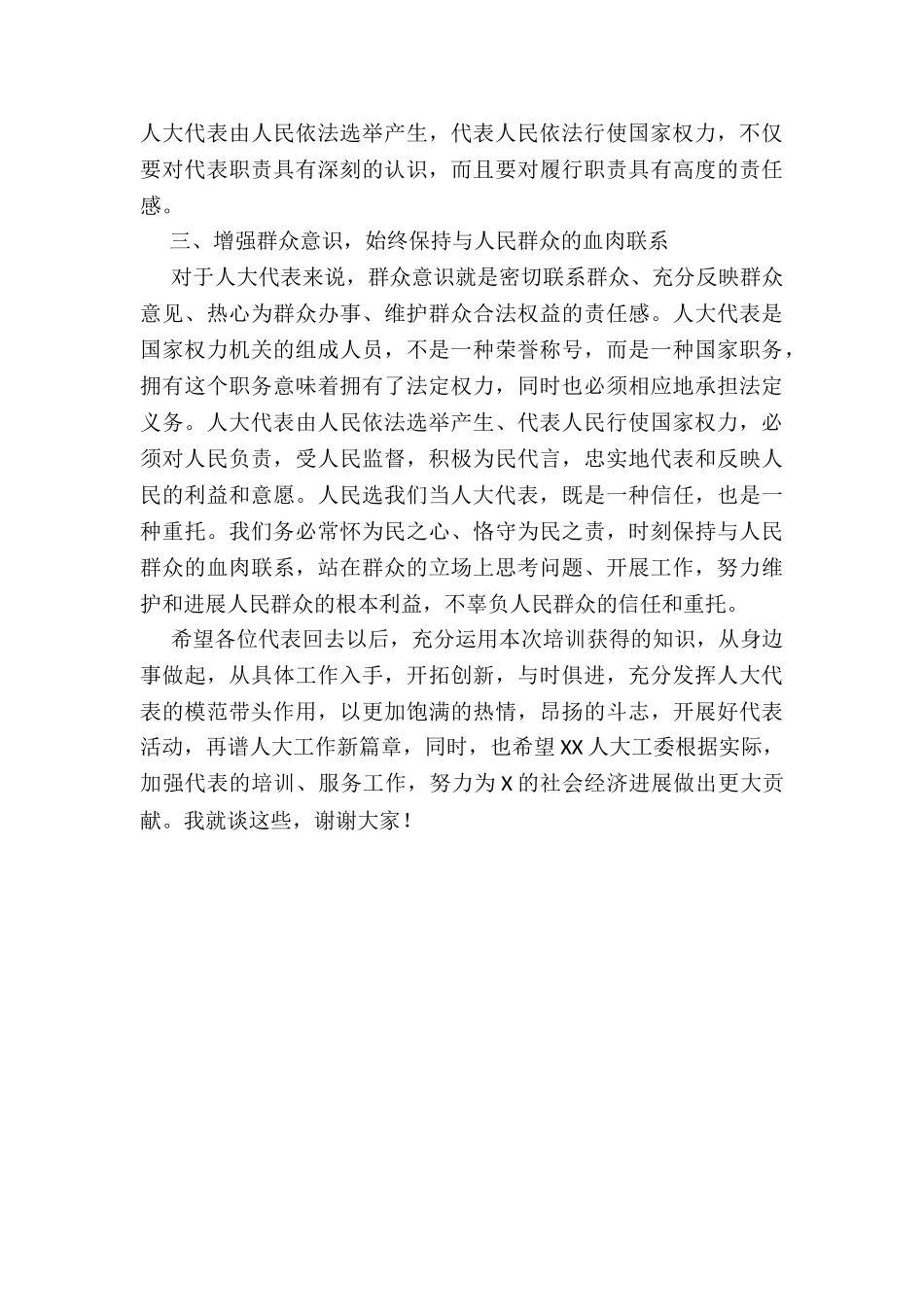 人大代表由人民依法选举产生，代表人民依法行使国家权力，不仅要对代表职责具有深刻的认识，而且要对履行职责具有高度的责任感。

三、增强群众意识，始终保持与人民群众的血肉联系

对于人大代表来说，群众意识就是密切联系群众、充分反映群众意见、热心为群众办事、维护群众合法权益的责任感。人大代表是国家权力机关的组成人员，不是一种荣誉称号，而是一种国家职务，拥有这个职务意味着拥有了法定权力，同时也必须相应地承担法定义务。人大代表由人民依法选举产生、代表人民行使国家权力，必须对人民负责，受人民监督，积极为民代言，忠实地代表和反映人民的利益和意愿。人民选我们当人大代表，既是一种信任，也是一种重托。我们务必常怀为民之心、恪守为民之责，时刻保持与人民群众的血肉联系，站在群众的立场上思考问题、开展工作，努力维护和进展人民群众的根本利益，不辜负人民群众的信任和重托。

希望各位代表回去以后，充分运用本次培训获得的知识，从身边事做起，从具体工作入手，开拓创新，与时俱进，充分发挥人大代表的模范带头作用，以更加饱满的热情，昂扬的斗志，开展好代表活动，再谱人大工作新篇章，同时，也希望XX人大工委根据实际，加强代表的培训、服务工作，努力为X的社会经济进展做出更大贡献。我就谈这些，谢谢大家！